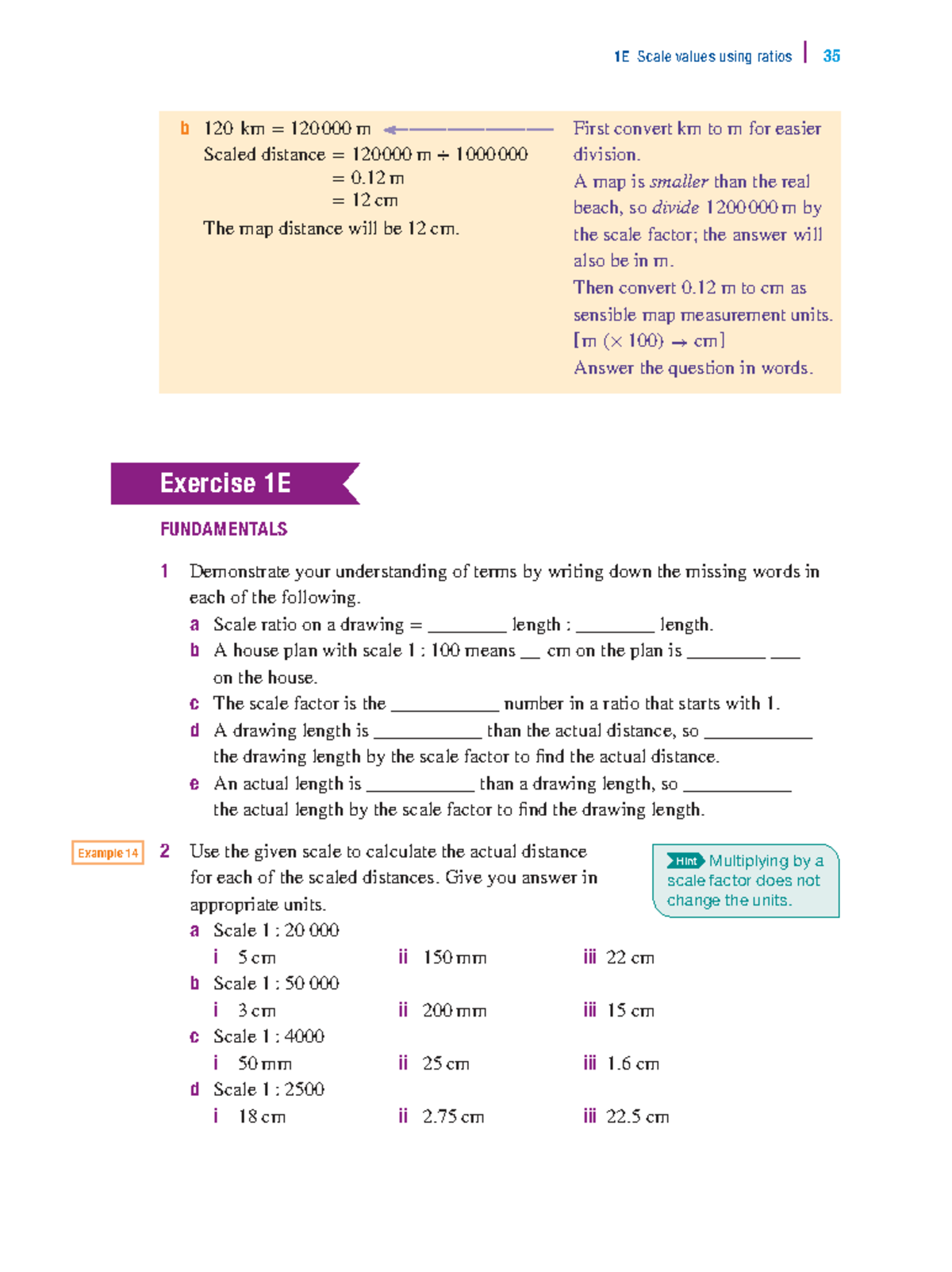 1E Scale values using ratios 35

b 120 km = 120 000 m
Scaled distance = 120 000 m ÷ 1 000 000
= 0.12 m
= 12 cm
The map distance will be 12 cm.

First convert km to m for easier division.
A map is smaller than the real beach, so divide 1 200 000 m by the scale factor; the answer will also be in m.
Then convert 0.12 m to cm as sensible map measurement units.
[m (× 100) → cm]
Answer the question in words.

Exercise 1E

FUNDAMENTALS

1 Demonstrate your understanding of terms by writing down the missing words in each of the following.
a Scale ratio on a drawing = ____ length : ____ length.
b A house plan with scale 1 : 100 means ____ cm on the plan is ____ ____ on the house.
c The scale factor is the ____ number in a ratio that starts with 1.
d A drawing length is ____ than the actual distance, so ____ the drawing length by the scale factor to find the actual distance.
e An actual length is ____ than a drawing length, so ____ the actual length by the scale factor to find the drawing length.

Example 14

2 Use the given scale to calculate the actual distance for each of the scaled distances. Give you answer in appropriate units.

Hint Multiplying by a scale factor does not change the units.

a Scale 1 : 20 000
i 5 cm ii 150 mm iii 22 cm
b Scale 1 : 50 000
i 3 cm ii 200 mm iii 15 cm
c Scale 1 : 4000
i 50 mm ii 25 cm iii 1.6 cm
d Scale 1 : 2500
i 18 cm ii 2.75 cm iii 22.5 cm